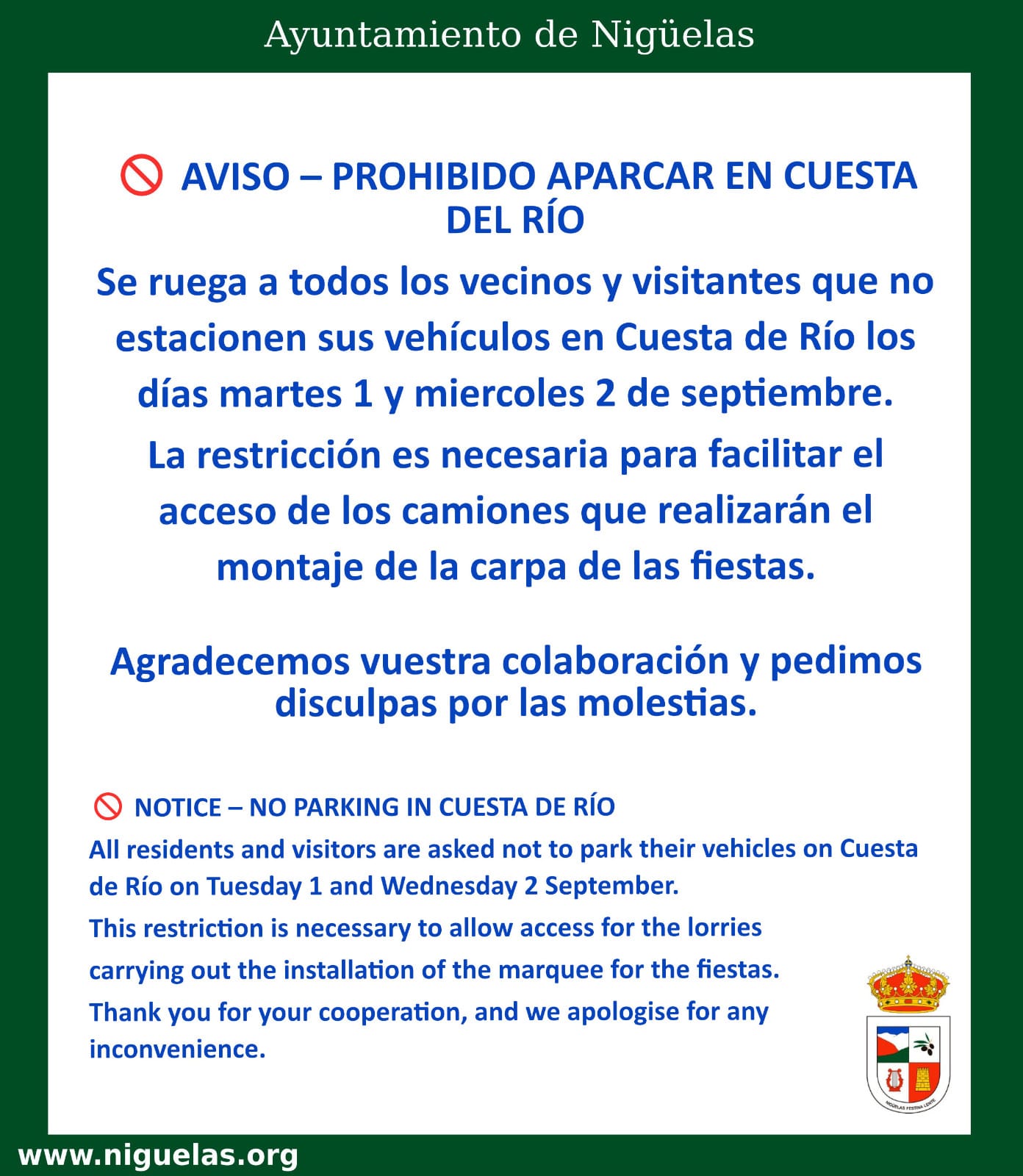 Ayuntamiento de Nigüelas

AVISO – PROHIBIDO APARCAR EN CUESTA DEL RÍO

Se ruega a todos los vecinos y visitantes que no estacionen sus vehículos en Cuesta de Río los días martes 1 y miercoles 2 de septiembre.

La restricción es necesaria para facilitar el acceso de los camiones que realizarán el montaje de la carpa de las fiestas.

Agradecemos vuestra colaboración y pedimos disculpas por las molestias.

NOTICE – NO PARKING IN CUESTA DE RÍO

All residents and visitors are asked not to park their vehicles on Cuesta de Río on Tuesday 1 and Wednesday 2 September.

This restriction is necessary to allow access for the lorries carrying out the installation of the marquee for the fiestas.

Thank you for your cooperation, and we apologise for any inconvenience.

www.niguelas.org